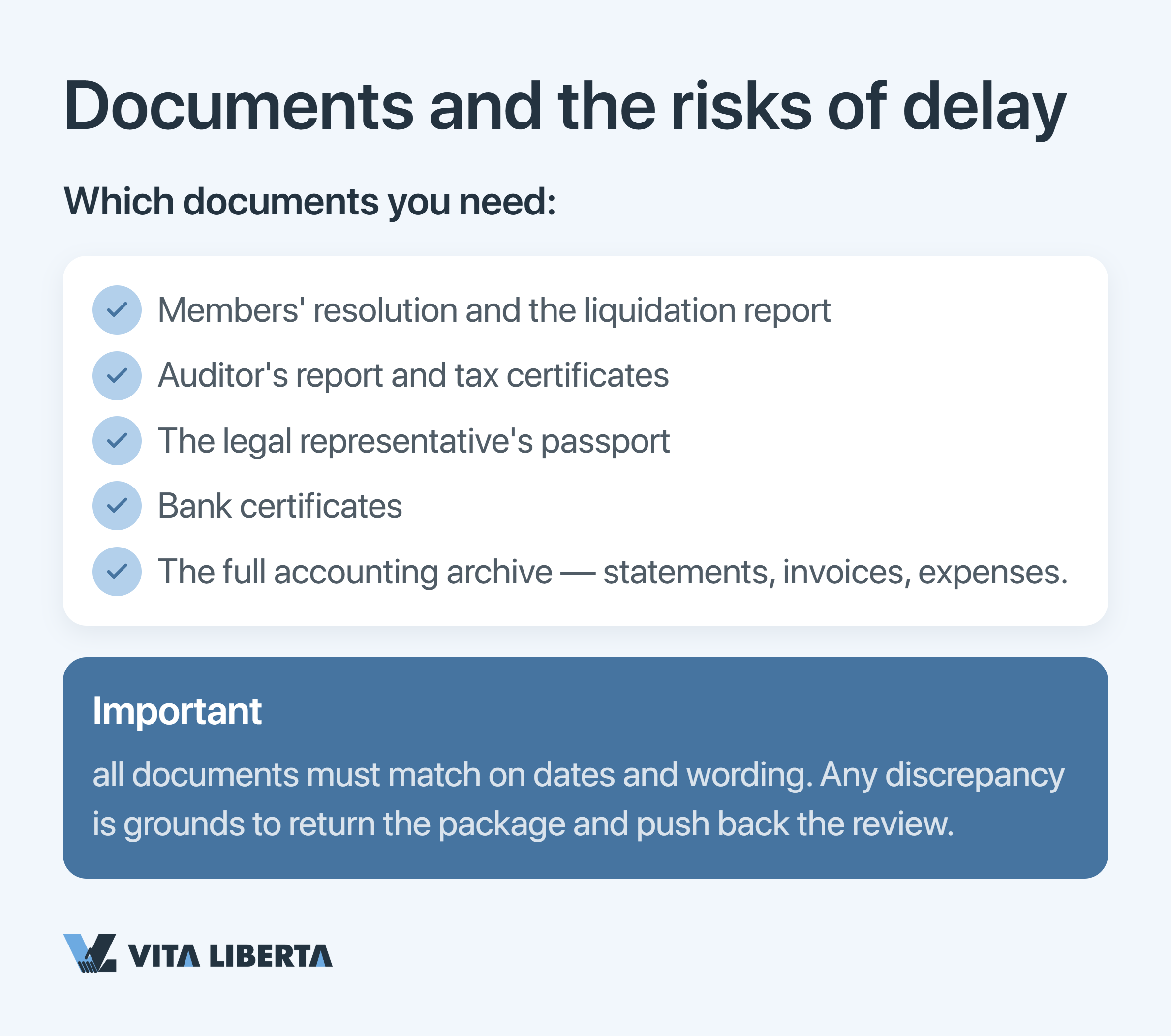 Documents and the risks of delay

Which documents you need:

Members' resolution and the liquidation report
Auditor's report and tax certificates
The legal representative's passport
Bank certificates
The full accounting archive — statements, invoices, expenses.

Important

all documents must match on dates and wording. Any discrepancy is grounds to return the package and push back the review.

VITA LIBERTA